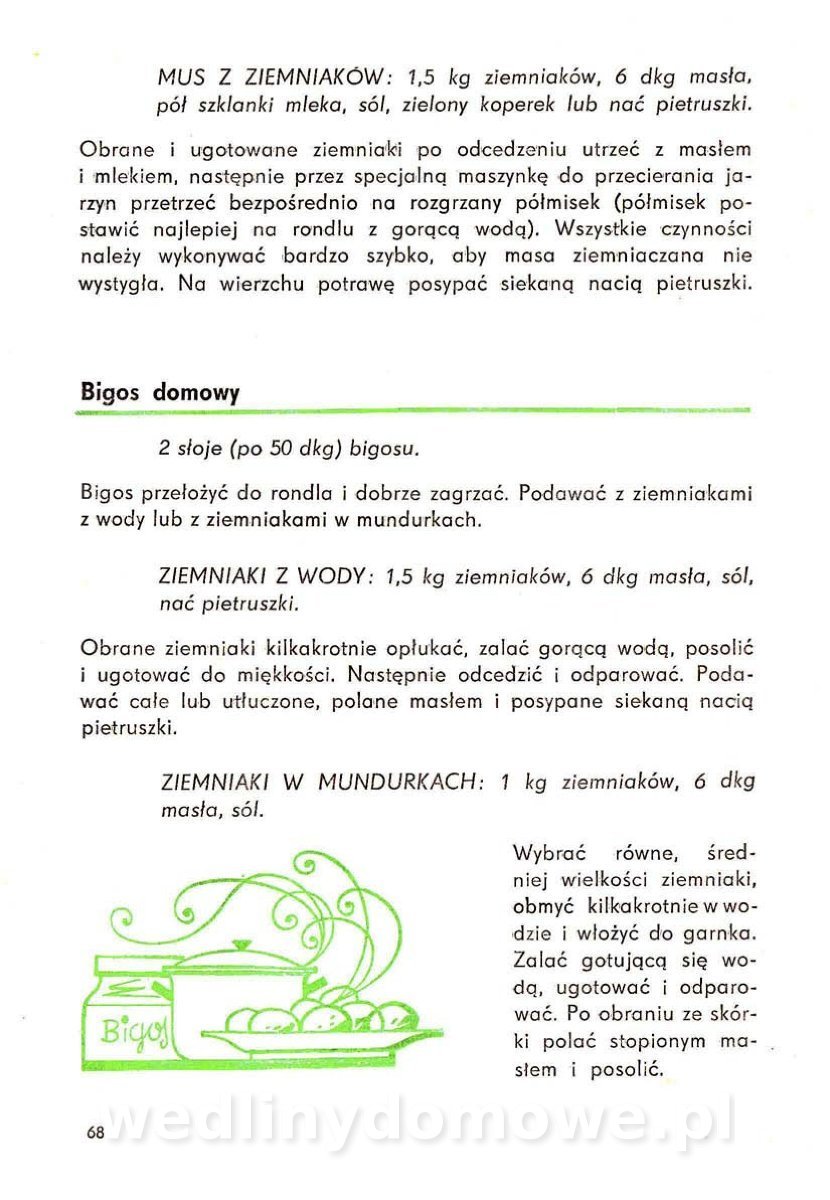 MUS Z ZIEMNIAKÓW: 1,5 kg ziemniaków, 6 dkg masła, pół szklanki mleka, sól, zielony koperek lub nać pietruszki.

Obrane i ugotowane ziemniaki po odcedzeniu utrzeć z masłem i mlekiem, następnie przez specjalną maszynkę do przecierania jarzyn przetrzeć bezpośrednio na rozgrzany półmisek (półmisek postawić najlepiej na rondlu z gorącą wodą). Wszystkie czynności należy wykonywać bardzo szybko, aby masa ziemniaczana nie wystygła. Na wierzchu potrawę posypać siekaną nacią pietruszki.

Bigos domowy

2 słoje (po 50 dkg) bigosu.

Bigos przełożyć do rondla i dobrze zagrzać. Podawać z ziemniakami z wody lub z ziemniakami w mundurkach.

ZIEMNIAKI Z WODY: 1,5 kg ziemniaków, 6 dkg masła, sól, nać pietruszki.

Obrane ziemniaki kilkakrotnie opłukać, zalać gorącą wodą, posolić i ugotować do miękkości. Następnie odcedzić i odparować. Podawać całe lub utłuczone, polane masłem i posypane siekaną nacią pietruszki.

ZIEMNIAKI W MUNDURKACH: 1 kg ziemniaków, 6 dkg masła, sól.

Bigos

Wybrać równe, średniej wielkości ziemniaki, obmyć kilkakrotnie w wodzie i włożyć do garnka. Zalać gotującą się wodą, ugotować i odparować. Po obraniu ze skórki polać stopionym masłem i posolić.

68

wedlinydomowe.pl